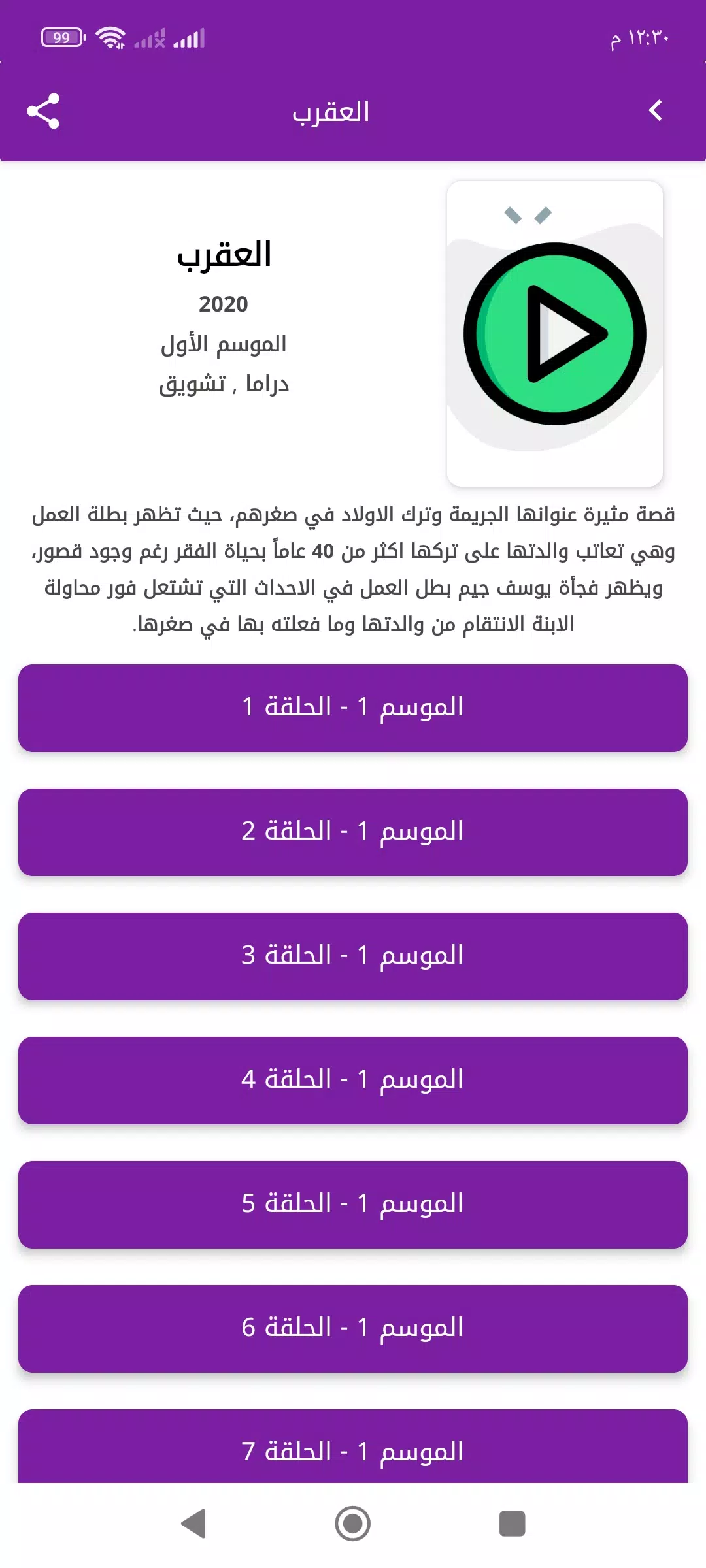 ١٢:٣٠ م
99

العقرب

العقرب
2020
الموسم الأول
دراما , تشويق

قصة مثيرة عنوانها الجريمة وترك الاولاد في صغرهم، حيث تظهر بطلة العمل وهي تعاتب والدتها على تركها اكثر من 40 عاماً بحياة الفقر رغم وجود قصور، ويظهر فجأة يوسف جيم بطل العمل في الاحداث التي تشتعل فور محاولة الابنة الانتقام من والدتها وما فعلته بها في صغرها.

الموسم 1 - الحلقة 1

الموسم 1 - الحلقة 2

الموسم 1 - الحلقة 3

الموسم 1 - الحلقة 4

الموسم 1 - الحلقة 5

الموسم 1 - الحلقة 6

الموسم 1 - الحلقة 7